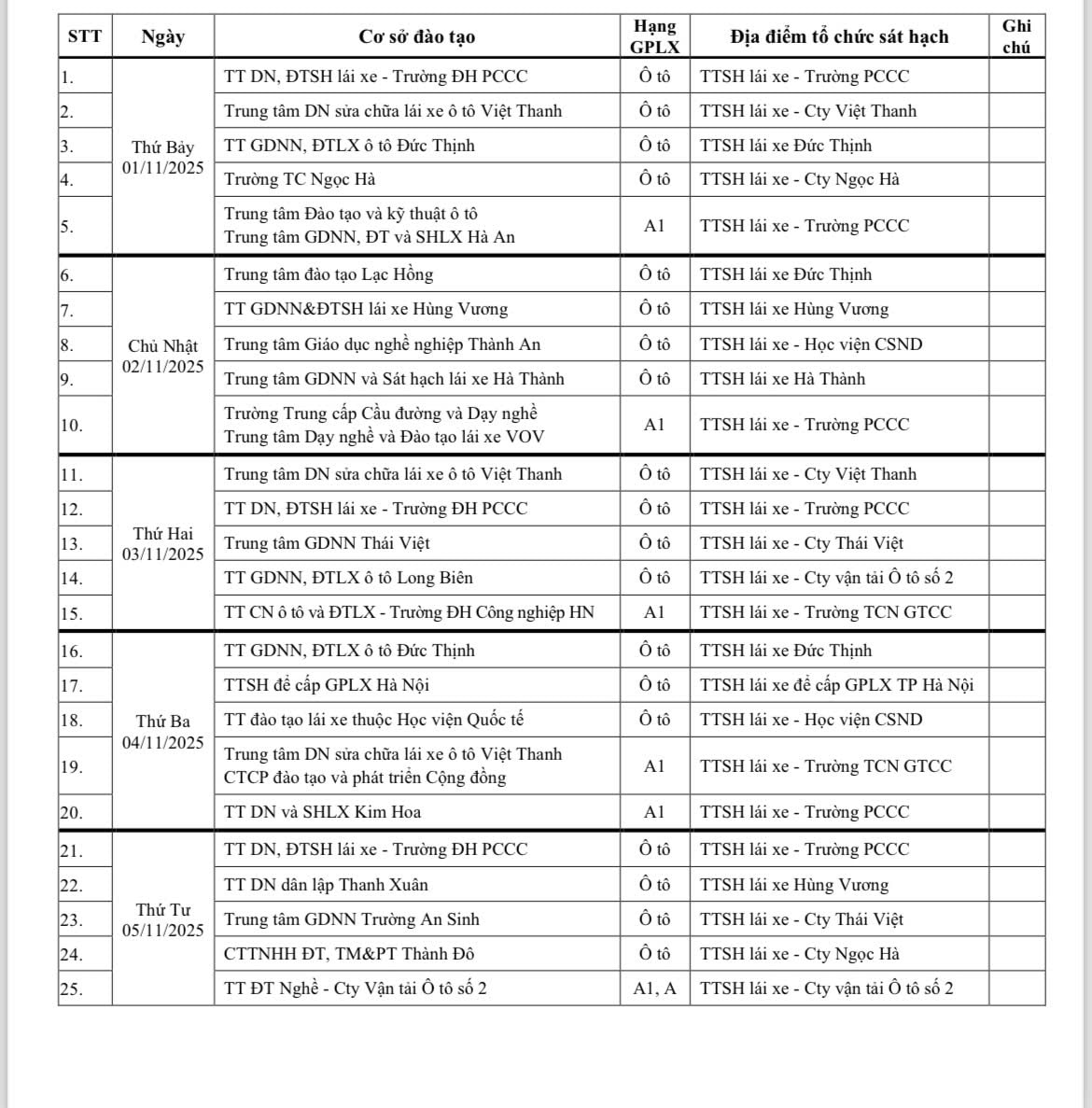 | STT | Ngày | Cơ sở đào tạo | Hạng GPLX | Địa điểm tổ chức sát hạch | Ghi chú |
|---|---|---|---|---|---|
| 1. | Thứ Bảy 01/11/2025 | TT DN, ĐTSH lái xe - Trường ĐH PCCC | Ô tô | TTSH lái xe - Trường PCCC | |
| 2. | | Trung tâm DN sửa chữa lái xe ô tô Việt Thanh | Ô tô | TTSH lái xe - Cty Việt Thanh | |
| 3. | | TT GDNN, ĐTLX ô tô Đức Thịnh | Ô tô | TTSH lái xe Đức Thịnh | |
| 4. | | Trường TC Ngọc Hà | Ô tô | TTSH lái xe - Cty Ngọc Hà | |
| 5. | | Trung tâm Đào tạo và kỹ thuật ô tô Trung tâm GDNN, ĐT và SHLX Hà An | A1 | TTSH lái xe - Trường PCCC | |
| 6. | Chủ Nhật 02/11/2025 | Trung tâm đào tạo Lạc Hồng | Ô tô | TTSH lái xe Đức Thịnh | |
| 7. | | TT GDNN&ĐTSH lái xe Hùng Vương | Ô tô | TTSH lái xe Hùng Vương | |
| 8. | | Trung tâm Giáo dục nghề nghiệp Thành An | Ô tô | TTSH lái xe - Học viện CSND | |
| 9. | | Trung tâm GDNN và Sát hạch lái xe Hà Thành | Ô tô | TTSH lái xe Hà Thành | |
| 10. | | Trường Trung cấp Cầu đường và Dạy nghề Trung tâm Dạy nghề và Đào tạo lái xe VOV | A1 | TTSH lái xe - Trường PCCC | |
| 11. | Thứ Hai 03/11/2025 | Trung tâm DN sửa chữa lái xe ô tô Việt Thanh | Ô tô | TTSH lái xe - Cty Việt Thanh | |
| 12. | | TT DN, ĐTSH lái xe - Trường ĐH PCCC | Ô tô | TTSH lái xe - Trường PCCC | |
| 13. | | Trung tâm GDNN Thái Việt | Ô tô | TTSH lái xe - Cty Thái Việt | |
| 14. | | TT GDNN, ĐTLX ô tô Long Biên | Ô tô | TTSH lái xe - Cty vận tải Ô tô số 2 | |
| 15. | | TT CN ô tô và ĐTLX - Trường ĐH Công nghiệp HN | A1 | TTSH lái xe - Trường TCN GTCC | |
| 16. | Thứ Ba 04/11/2025 | TT GDNN, ĐTLX ô tô Đức Thịnh | Ô tô | TTSH lái xe Đức Thịnh | |
| 17. | | TTSH để cấp GPLX Hà Nội | Ô tô | TTSH lái xe để cấp GPLX TP Hà Nội | |
| 18. | | TT đào tạo lái xe thuộc Học viện Quốc tế | Ô tô | TTSH lái xe - Học viện CSND | |
| 19. | | Trung tâm DN sửa chữa lái xe ô tô Việt Thanh CTCP đào tạo và phát triển Cộng đồng | A1 | TTSH lái xe - Trường TCN GTCC | |
| 20. | | TT DN và SHLX Kim Hoa | A1 | TTSH lái xe - Trường PCCC | |
| 21. | Thứ Tư 05/11/2025 | TT DN, ĐTSH lái xe - Trường ĐH PCCC | Ô tô | TTSH lái xe - Trường PCCC | |
| 22. | | TT DN dân lập Thanh Xuân | Ô tô | TTSH lái xe Hùng Vương | |
| 23. | | Trung tâm GDNN Trường An Sinh | Ô tô | TTSH lái xe - Cty Thái Việt | |
| 24. | | CTTNHH ĐT, TM&PT Thành Đô | Ô tô | TTSH lái xe - Cty Ngọc Hà | |
| 25. | | TT ĐT Nghề - Cty Vận tải Ô tô số 2 | A1, A | TTSH lái xe - Cty vận tải Ô tô số 2 | |